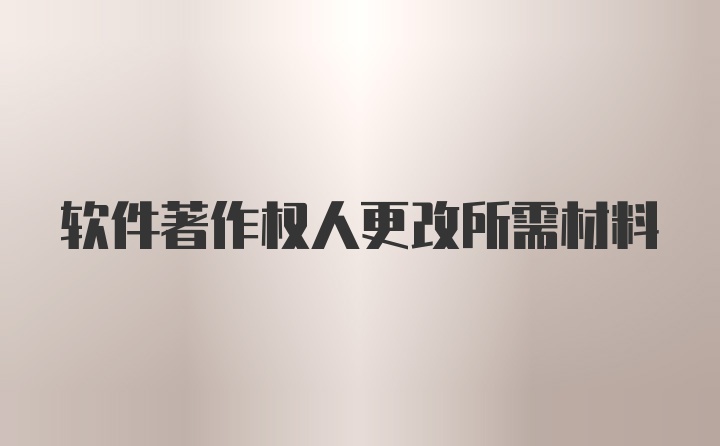 软件著作权人更改所需材料